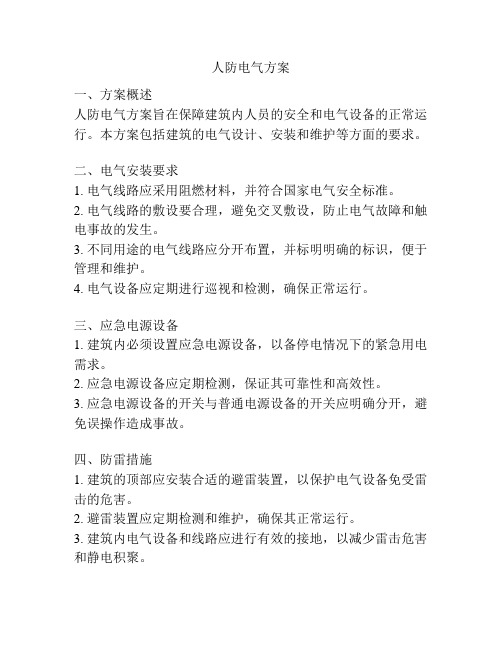 人防电气方案

一、方案概述
人防电气方案旨在保障建筑内人员的安全和电气设备的正常运行。本方案包括建筑的电气设计、安装和维护等方面的要求。

二、电气安装要求
1. 电气线路应采用阻燃材料，并符合国家电气安全标准。
2. 电气线路的敷设要合理，避免交叉敷设，防止电气故障和触电事故的发生。
3. 不同用途的电气线路应分开布置，并标明明确的标识，便于管理和维护。
4. 电气设备应定期进行巡视和检测，确保正常运行。

三、应急电源设备
1. 建筑内必须设置应急电源设备，以备停电情况下的紧急用电需求。
2. 应急电源设备应定期检测，保证其可靠性和高效性。
3. 应急电源设备的开关与普通电源设备的开关应明确分开，避免误操作造成事故。

四、防雷措施
1. 建筑的顶部应安装合适的避雷装置，以保护电气设备免受雷击的危害。
2. 避雷装置应定期检测和维护，确保其正常运行。
3. 建筑内电气设备和线路应进行有效的接地，以减少雷击危害和静电积聚。